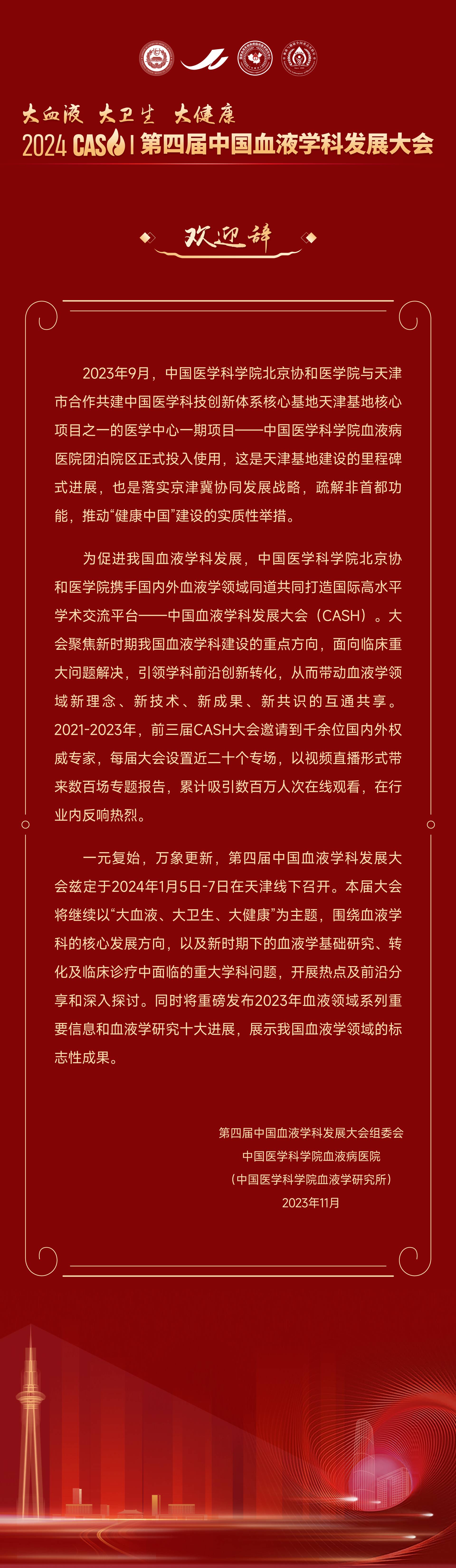 大血液 大卫生 大健康
2024 CASH | 第四届中国血液学科发展大会

欢迎辞

2023年9月，中国医学科学院北京协和医学院与天津市合作共建中国医学科技创新体系核心基地天津基地核心项目之一的医学中心一期项目——中国医学科学院血液病医院团泊院区正式投入使用，这是天津基地建设的里程碑式进展，也是落实京津冀协同发展战略，疏解非首都功能，推动“健康中国”建设的实质性举措。

为促进我国血液学科发展，中国医学科学院北京协和医学院携手国内外血液学领域同道共同打造国际高水平学术交流平台——中国血液学科发展大会（CASH）。大会聚焦新时期我国血液学科建设的重点方向，面向临床重大问题解决，引领学科前沿创新转化，从而带动血液学领域新理念、新技术、新成果、新共识的互通共享。2021-2023年，前三届CASH大会邀请到千余位国内外权威专家，每届大会设置近二十个专场，以视频直播形式带来数百场专题报告，累计吸引数百万人次在线观看，在行业内反响热烈。

一元复始，万象更新，第四届中国血液学科发展大会兹定于2024年1月5日-7日在天津线下召开。本届大会将继续以“大血液、大卫生、大健康”为主题，围绕血液学科的核心发展方向，以及新时期下的血液学基础研究、转化及临床诊疗中面临的重大学科问题，开展热点及前沿分享和深入探讨。同时将重磅发布2023年血液领域系列重要信息和血液学研究十大进展，展示我国血液学领域的标志性成果。

第四届中国血液学科发展大会组委会
中国医学科学院血液病医院
（中国医学科学院血液学研究所）
2023年11月